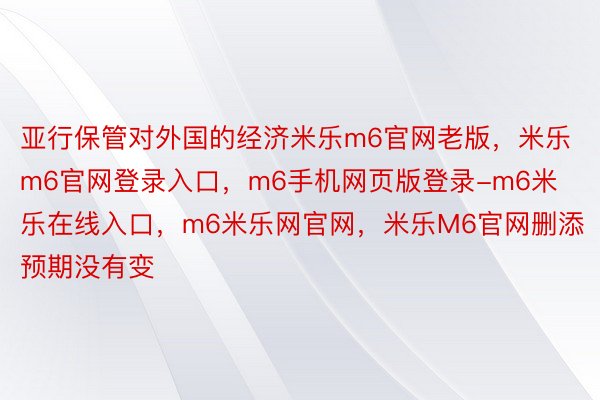 亚行保管对外国的经济米乐m6官网老版，米乐m6官网登录入口，m6手机网页版登录–m6米乐在线入口，m6米乐网官网，米乐M6官网删添预期没有变